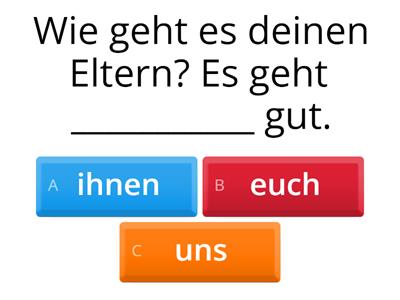 Wie geht es deinen Eltern? Es geht ___________ gut.

A ihnen
B euch
C uns